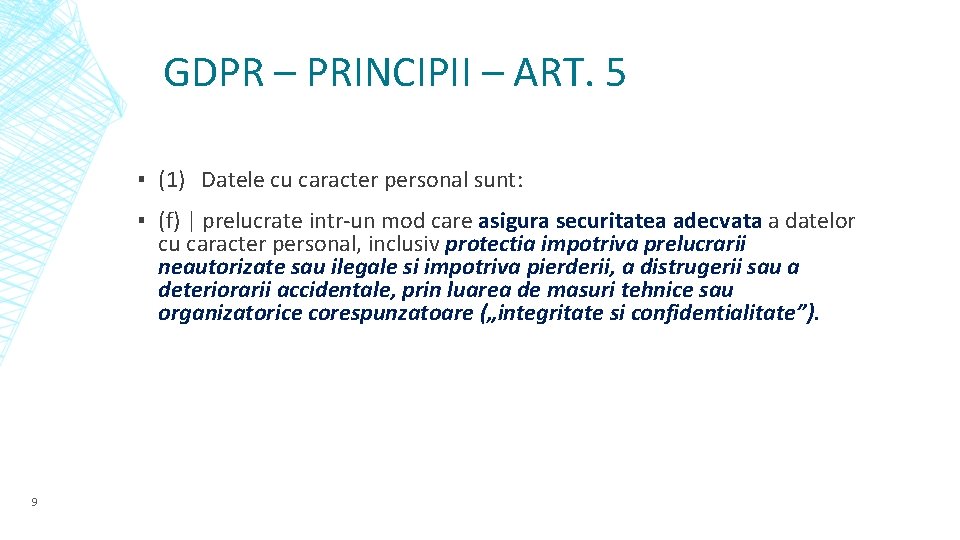 GDPR – PRINCIPII – ART. 5

▪ (1) Datele cu caracter personal sunt:

▪ (f) | prelucrate intr-un mod care asigura securitatea adecvata a datelor cu caracter personal, inclusiv protectia impotriva prelucrarii neautorizate sau ilegale si impotriva pierderii, a distrugerii sau a deteriorarii accidentale, prin luarea de masuri tehnice sau organizatorice corespunzatoare („integritate si confidentialitate”).

9